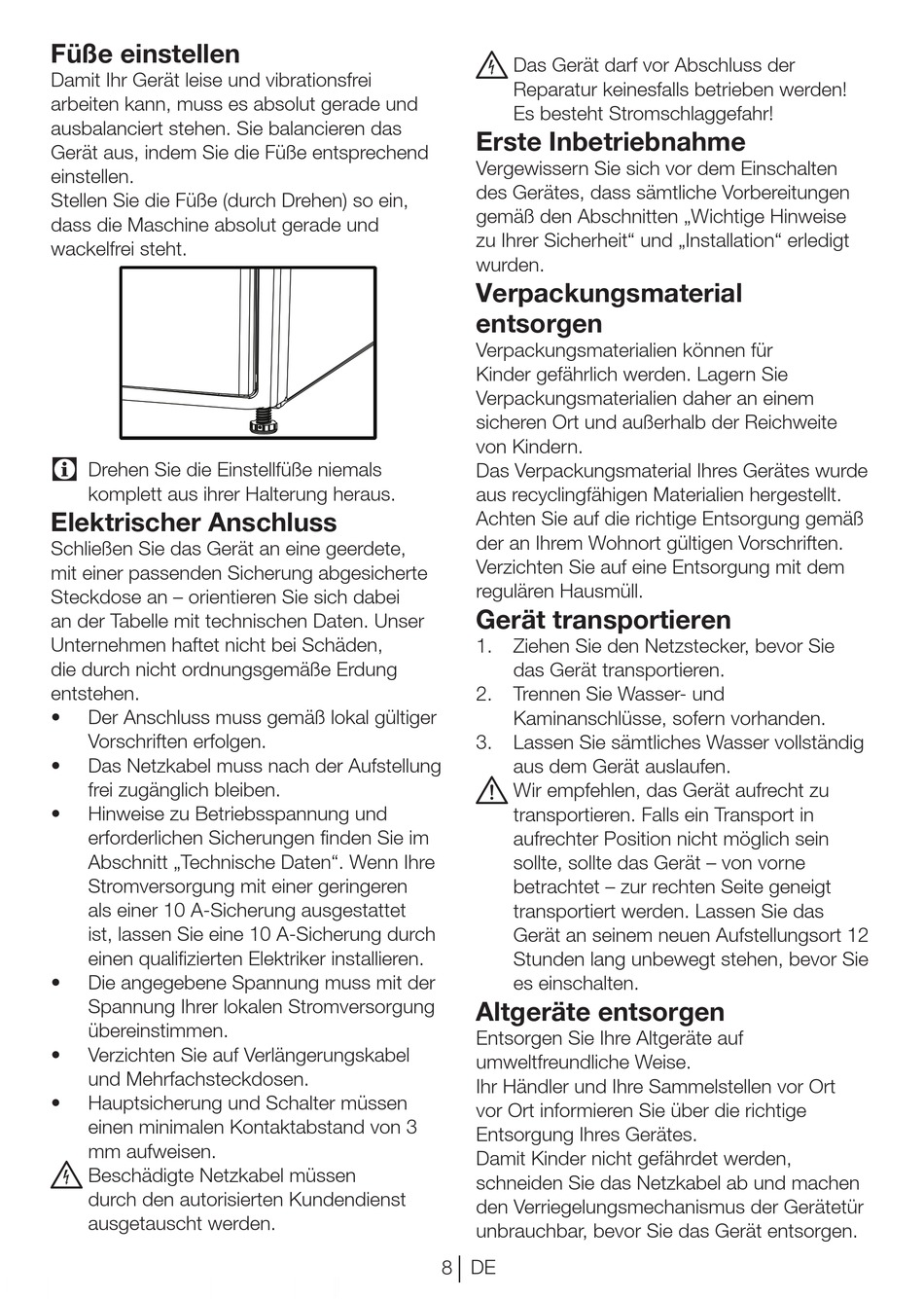 Füße einstellen
Damit Ihr Gerät leise und vibrationsfrei arbeiten kann, muss es absolut gerade und ausbalanciert stehen. Sie balancieren das Gerät aus, indem Sie die Füße entsprechend einstellen.
Stellen Sie die Füße (durch Drehen) so ein, dass die Maschine absolut gerade und wackelfrei steht.

Drehen Sie die Einstellfüße niemals komplett aus ihrer Halterung heraus.

Elektrischer Anschluss
Schließen Sie das Gerät an eine geerdete, mit einer passenden Sicherung abgesicherte Steckdose an – orientieren Sie sich dabei an der Tabelle mit technischen Daten. Unser Unternehmen haftet nicht bei Schäden, die durch nicht ordnungsgemäße Erdung entstehen.
• Der Anschluss muss gemäß lokal gültiger Vorschriften erfolgen.
• Das Netzkabel muss nach der Aufstellung frei zugänglich bleiben.
• Hinweise zu Betriebsspannung und erforderlichen Sicherungen finden Sie im Abschnitt „Technische Daten“. Wenn Ihre Stromversorgung mit einer geringeren als einer 10 A-Sicherung ausgestattet ist, lassen Sie eine 10 A-Sicherung durch einen qualifizierten Elektriker installieren.
• Die angegebene Spannung muss mit der Spannung Ihrer lokalen Stromversorgung übereinstimmen.
• Verzichten Sie auf Verlängerungskabel und Mehrfachsteckdosen.
• Hauptsicherung und Schalter müssen einen minimalen Kontaktabstand von 3 mm aufweisen.

Beschädigte Netzkabel müssen durch den autorisierten Kundendienst ausgetauscht werden.

Das Gerät darf vor Abschluss der Reparatur keinesfalls betrieben werden! Es besteht Stromschlaggefahr!

Erste Inbetriebnahme
Vergewissern Sie sich vor dem Einschalten des Gerätes, dass sämtliche Vorbereitungen gemäß den Abschnitten „Wichtige Hinweise zu Ihrer Sicherheit“ und „Installation“ erledigt wurden.

Verpackungsmaterial entsorgen
Verpackungsmaterialien können für Kinder gefährlich werden. Lagern Sie Verpackungsmaterialien daher an einem sicheren Ort und außerhalb der Reichweite von Kindern.
Das Verpackungsmaterial Ihres Gerätes wurde aus recyclingfähigen Materialien hergestellt. Achten Sie auf die richtige Entsorgung gemäß der an Ihrem Wohnort gültigen Vorschriften. Verzichten Sie auf eine Entsorgung mit dem regulären Hausmüll.

Gerät transportieren
1. Ziehen Sie den Netzstecker, bevor Sie das Gerät transportieren.
2. Trennen Sie Wasser- und Kaminanschlüsse, sofern vorhanden.
3. Lassen Sie sämtliches Wasser vollständig aus dem Gerät auslaufen.

Wir empfehlen, das Gerät aufrecht zu transportieren. Falls ein Transport in aufrechter Position nicht möglich sein sollte, sollte das Gerät – von vorne betrachtet – zur rechten Seite geneigt transportiert werden. Lassen Sie das Gerät an seinem neuen Aufstellungsort 12 Stunden lang unbewegt stehen, bevor Sie es einschalten.

Altgeräte entsorgen
Entsorgen Sie Ihre Altgeräte auf umweltfreundliche Weise.
Ihr Händler und Ihre Sammelstellen vor Ort vor Ort informieren Sie über die richtige Entsorgung Ihres Gerätes.
Damit Kinder nicht gefährdet werden, schneiden Sie das Netzkabel ab und machen den Verriegelungsmechanismus der Gerätetür unbrauchbar, bevor Sie das Gerät entsorgen.

8 | DE